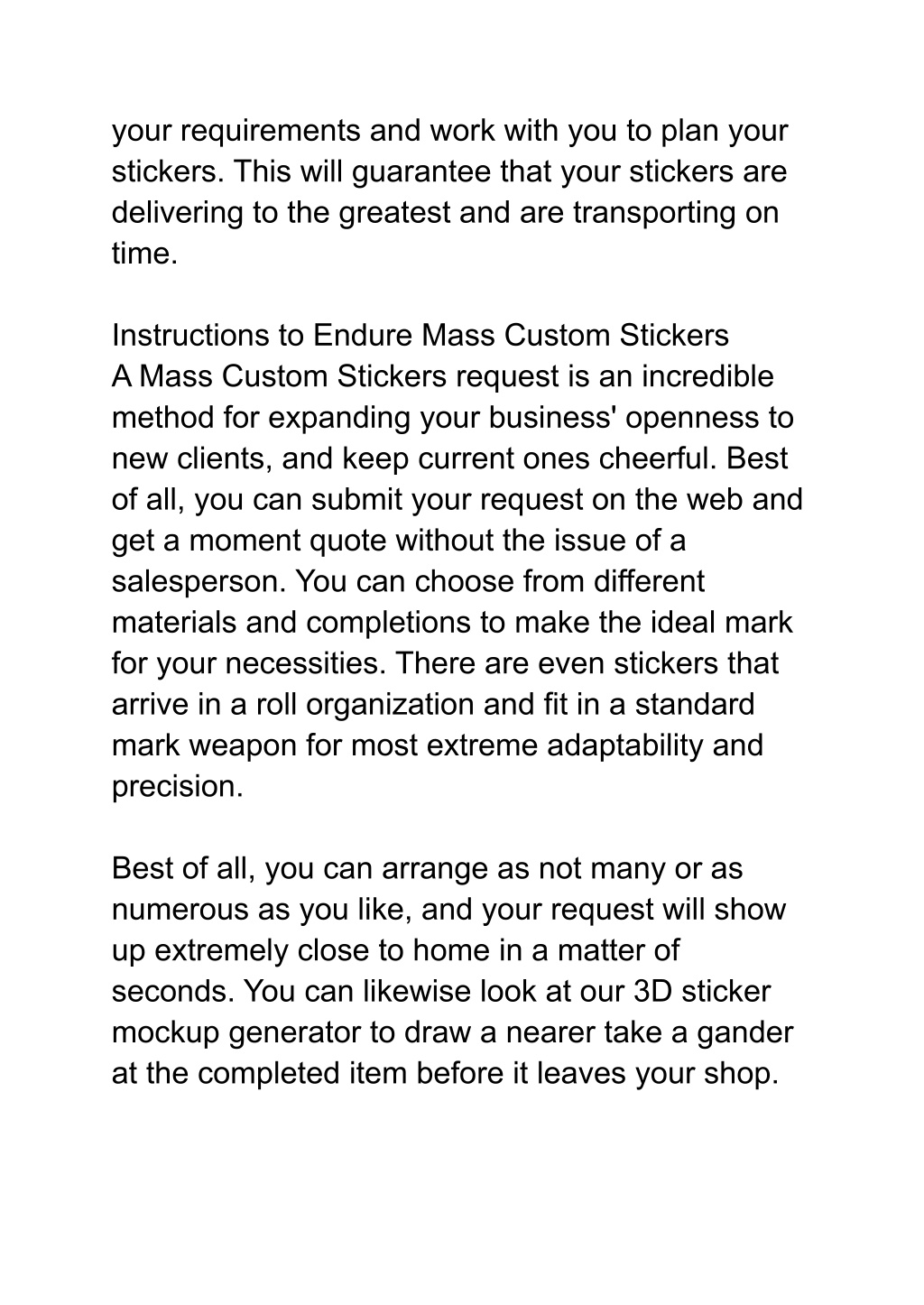 your requirements and work with you to plan your stickers. This will guarantee that your stickers are delivering to the greatest and are transporting on time.

Instructions to Endure Mass Custom Stickers
A Mass Custom Stickers request is an incredible method for expanding your business' openness to new clients, and keep current ones cheerful. Best of all, you can submit your request on the web and get a moment quote without the issue of a salesperson. You can choose from different materials and completions to make the ideal mark for your necessities. There are even stickers that arrive in a roll organization and fit in a standard mark weapon for most extreme adaptability and precision.

Best of all, you can arrange as not many or as numerous as you like, and your request will show up extremely close to home in a matter of seconds. You can likewise look at our 3D sticker mockup generator to draw a nearer take a gander at the completed item before it leaves your shop.